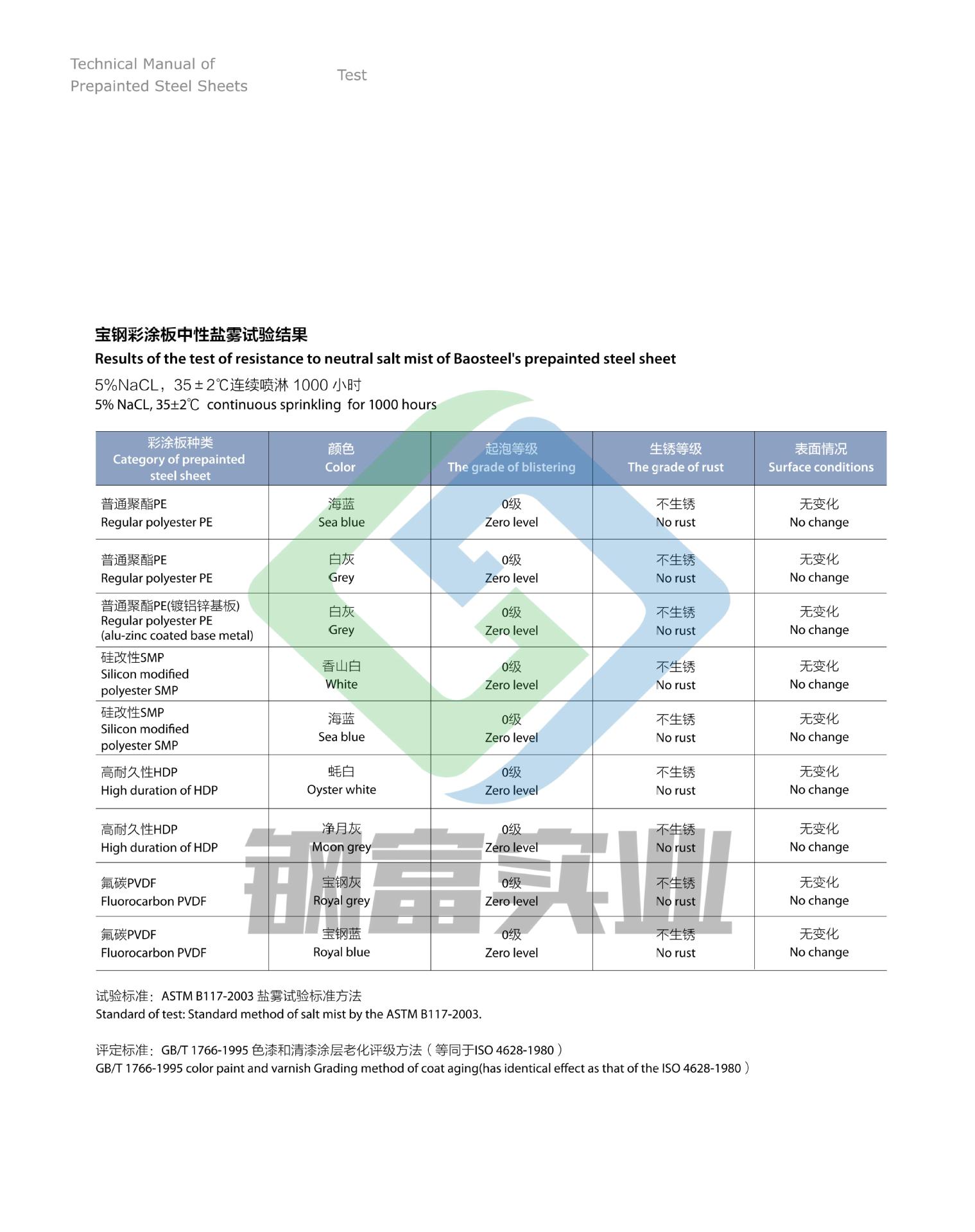 Technical Manual of
Prepainted Steel Sheets

Test

宝钢彩涂板中性盐雾试验结果
Results of the test of resistance to neutral salt mist of Baosteel's prepainted steel sheet

5%NaCL，35±2℃连续喷淋1000小时
5% NaCL, 35±2℃ continuous sprinkling for 1000 hours

| 彩涂板种类 Category of prepainted steel sheet | 颜色 Color | 起泡等级 The grade of blistering | 生锈等级 The grade of rust | 表面情况 Surface conditions |
|---|---|---|---|---|
| 普通聚酯PE Regular polyester PE | 海蓝 Sea blue | 0级 Zero level | 不生锈 No rust | 无变化 No change |
| 普通聚酯PE Regular polyester PE | 白灰 Grey | 0级 Zero level | 不生锈 No rust | 无变化 No change |
| 普通聚酯PE(镀铝锌基板) Regular polyester PE (alu-zinc coated base metal) | 白灰 Grey | 0级 Zero level | 不生锈 No rust | 无变化 No change |
| 硅改性SMP Silicon modified polyester SMP | 香山白 White | 0级 Zero level | 不生锈 No rust | 无变化 No change |
| 硅改性SMP Silicon modified polyester SMP | 海蓝 Sea blue | 0级 Zero level | 不生锈 No rust | 无变化 No change |
| 高耐久性HDP High duration of HDP | 蚝白 Oyster white | 0级 Zero level | 不生锈 No rust | 无变化 No change |
| 高耐久性HDP High duration of HDP | 净月灰 Moon grey | 0级 Zero level | 不生锈 No rust | 无变化 No change |
| 氟碳PVDF Fluorocarbon PVDF | 宝钢灰 Royal grey | 0级 Zero level | 不生锈 No rust | 无变化 No change |
| 氟碳PVDF Fluorocarbon PVDF | 宝钢蓝 Royal blue | 0级 Zero level | 不生锈 No rust | 无变化 No change |

试验标准：ASTM B117-2003盐雾试验标准方法
Standard of test: Standard method of salt mist by the ASTM B117-2003.

评定标准：GB/T 1766-1995色漆和清漆涂层老化评级方法（等同于ISO 4628-1980）
GB/T 1766-1995 color paint and varnish Grading method of coat aging(has identical effect as that of the ISO 4628-1980）

钢富实业